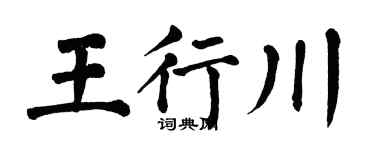 王行川

词典网